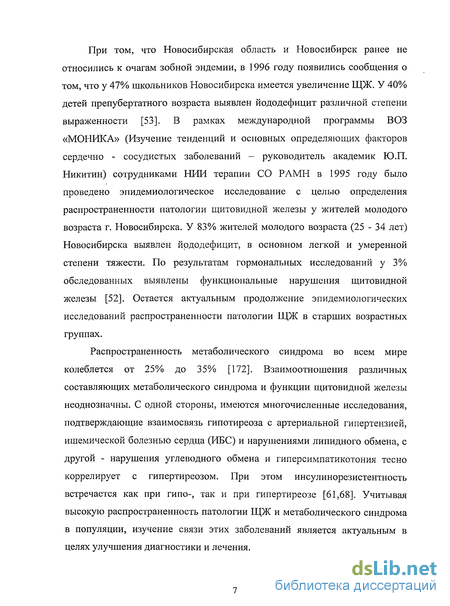 При том, что Новосибирская область и Новосибирск ранее не относились к очагам зобной эндемии, в 1996 году появились сообщения о том, что у 47% школьников Новосибирска имеется увеличение ЩЖ. У 40% детей препубертатного возраста выявлен йододефицит различной степени выраженности [53]. В рамках международной программы ВОЗ «МОНИКА» (Изучение тенденций и основных определяющих факторов сердечно - сосудистых заболеваний – руководитель академик Ю.П. Никитин) сотрудниками НИИ терапии СО РАМН в 1995 году было проведено эпидемиологическое исследование с целью определения распространенности патологии щитовидной железы у жителей молодого возраста г. Новосибирска. У 83% жителей молодого возраста (25 - 34 лет) Новосибирска выявлен йододефицит, в основном легкой и умеренной степени тяжести. По результатам гормональных исследований у 3% обследованных выявлены функциональные нарушения щитовидной железы [52]. Остается актуальным продолжение эпидемиологических исследований распространенности патологии ЩЖ в старших возрастных группах.

Распространенность метаболического синдрома во всем мире колеблется от 25% до 35% [172]. Взаимоотношения различных составляющих метаболического синдрома и функции щитовидной железы неоднозначны. С одной стороны, имеются многочисленные исследования, подтверждающие взаимосвязь гипотиреоза с артериальной гипертензией, ишемической болезнью сердца (ИБС) и нарушениями липидного обмена, с другой - нарушения углеводного обмена и гиперсимпатикотония тесно коррелирует с гипертиреозом. При этом инсулинорезистентность встречается как при гипо-, так и при гипертиреозе [61,68]. Учитывая высокую распространенность патологии ЩЖ и метаболического синдрома в популяции, изучение связи этих заболеваний является актуальным в целях улучшения диагностики и лечения.

7

dsLib.net
библиотека диссертаций